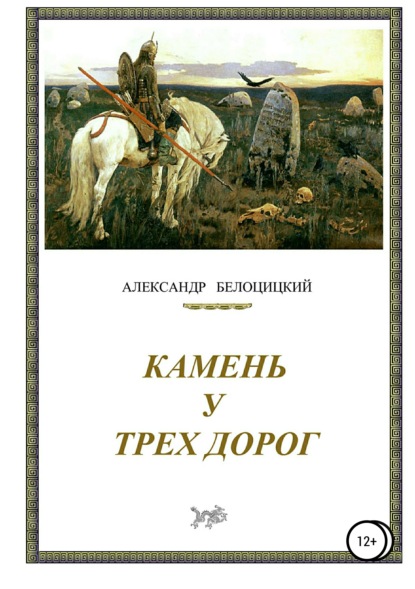 АЛЕКСАНДР БЕЛОЦИЦКИЙ

КАМЕНЬ
У
ТРЕХ ДОРОГ

12+